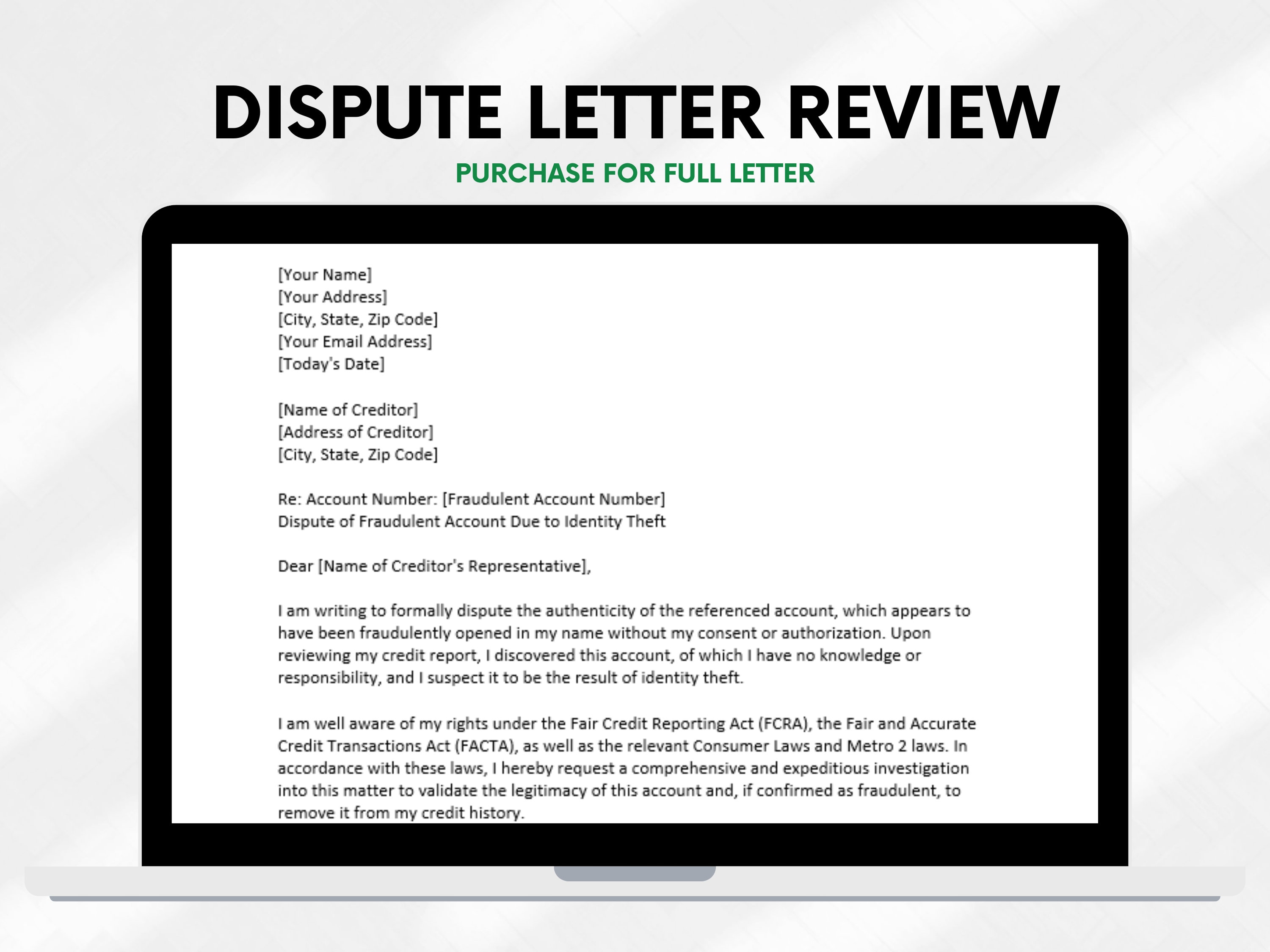 DISPUTE LETTER REVIEW

PURCHASE FOR FULL LETTER

[Your Name]
[Your Address]
[City, State, Zip Code]
[Your Email Address]
[Today's Date]

[Name of Creditor]
[Address of Creditor]
[City, State, Zip Code]

Re: Account Number: [Fraudulent Account Number]
Dispute of Fraudulent Account Due to Identity Theft

Dear [Name of Creditor's Representative],

I am writing to formally dispute the authenticity of the referenced account, which appears to have been fraudulently opened in my name without my consent or authorization. Upon reviewing my credit report, I discovered this account, of which I have no knowledge or responsibility, and I suspect it to be the result of identity theft.

I am well aware of my rights under the Fair Credit Reporting Act (FCRA), the Fair and Accurate Credit Transactions Act (FACTA), as well as the relevant Consumer Laws and Metro 2 laws. In accordance with these laws, I hereby request a comprehensive and expeditious investigation into this matter to validate the legitimacy of this account and, if confirmed as fraudulent, to remove it from my credit history.